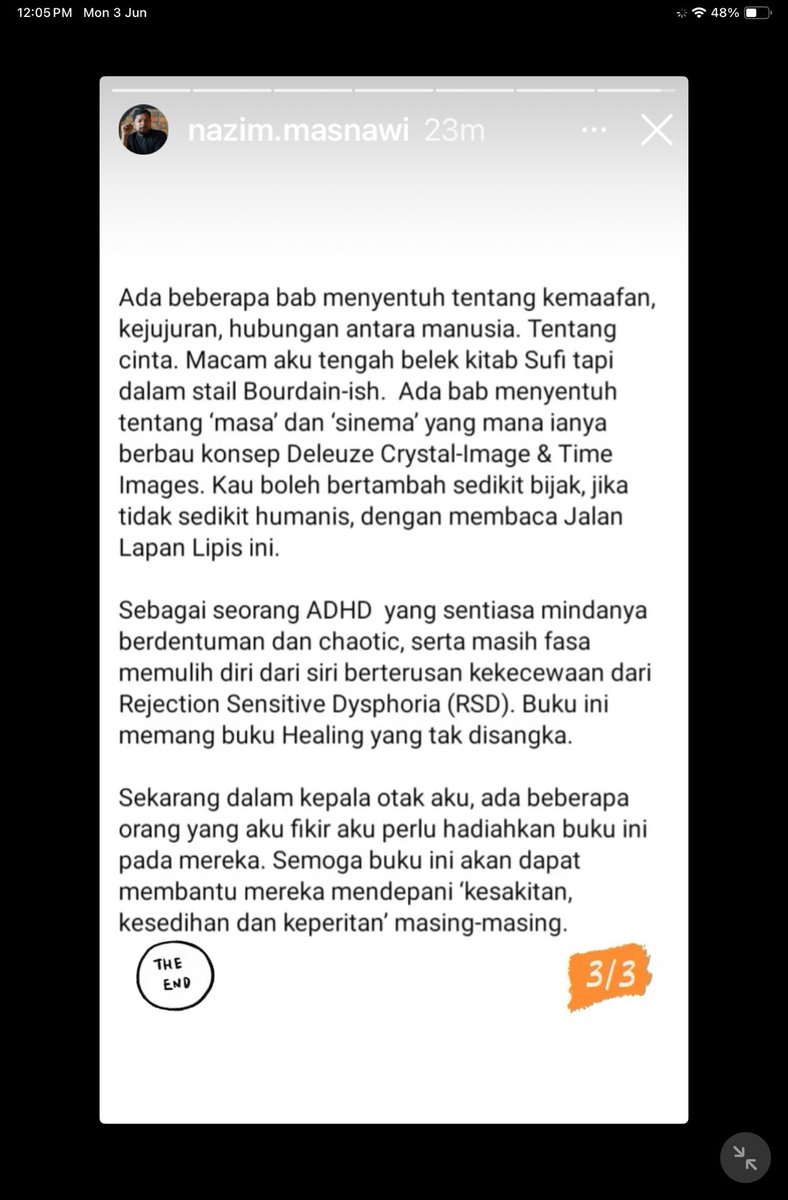 12:05 PM Mon 3 Jun

48%

nazim.masnawi 23m

Ada beberapa bab menyentuh tentang kemaafan, kejujuran, hubungan antara manusia. Tentang cinta. Macam aku tengah belek kitab Sufi tapi dalam stail Bourdain-ish. Ada bab menyentuh tentang 'masa' dan 'sinema' yang mana ianya berbau konsep Deleuze Crystal-Image & Time Images. Kau boleh bertambah sedikit bijak, jika tidak sedikit humanis, dengan membaca Jalan Lapan Lipis ini.

Sebagai seorang ADHD yang sentiasa mindanya berdentuman dan chaotic, serta masih fasa memulih diri dari siri berterusan kekecewaan dari Rejection Sensitive Dysphoria (RSD). Buku ini memang buku Healing yang tak disangka.

Sekarang dalam kepala otak aku, ada beberapa orang yang aku fikir aku perlu hadiahkan buku ini pada mereka. Semoga buku ini akan dapat membantu mereka mendepani 'kesakitan, kesedihan dan keperitan' masing-masing.

THE END

3/3